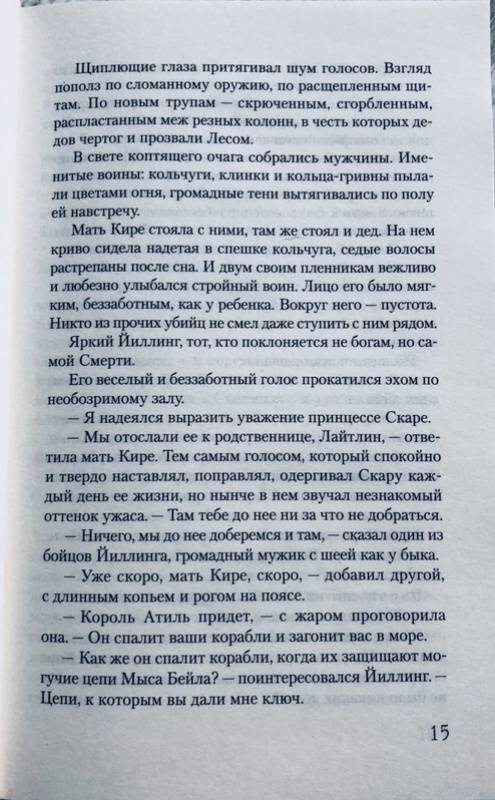 Щиплющие глаза притягивал шум голосов. Взгляд пополз по сломанному оружию, по расщепленным щитам. По новым трупам — скрюченным, сгорбленным, распластанным меж резных колонн, в честь которых дедов чертог и прозвали Лесом.

В свете коптящего очага собрались мужчины. Именитые воины: кольчуги, клинки и кольца-гривны пылали цветами огня, громадные тени вытягивались по полу ей навстречу.

Мать Кире стояла с ними, там же стоял и дед. На нем криво сидела надетая в спешке кольчуга, седые волосы растрепаны после сна. И двум своим пленникам вежливо и любезно улыбался стройный воин. Лицо его было мягким, беззаботным, как у ребенка. Вокруг него — пустота. Никто из прочих убийц не смел даже ступить с ним рядом.

Яркий Йиллинг, тот, кто поклоняется не богам, но самой Смерти.

Его веселый и беззаботный голос прокатился эхом по необозримому залу.

— Я надеялся выразить уважение принцессе Скаре.

— Мы отослали ее к родственнице, Лайтлин, — ответила мать Кире. Тем самым голосом, который спокойно и твердо наставлял, поправлял, одергивал Скару каждый день ее жизни, но нынче в нем звучал незнакомый оттенок ужаса. — Там тебе до нее ни за что не добраться.

— Ничего, мы до нее доберемся и там, — сказал один из бойцов Йиллинга, громадный мужик с шеей как у быка.

— Уже скоро, мать Кире, скоро, — добавил другой, с длинным копьем и рогом на поясе.

— Король Атиль придет, — с жаром проговорила она. — Он спалит ваши корабли и загонит вас в море.

— Как же он спалит корабли, когда их защищают могучие цепи Мыса Бейла? — поинтересовался Йиллинг. — Цепи, к которым вы дали мне ключ.

15